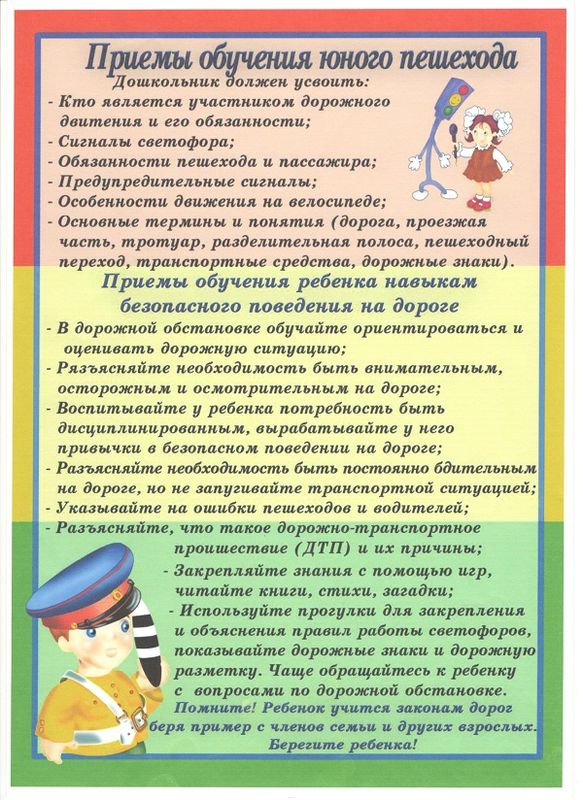 Приемы обучения юного пешехода

Дошкольник должен усвоить:
- Кто является участником дорожного двитения и его обязанности;
- Сигналы светофора;
- Обязанности пешехода и пассажира;
- Предупредительные сигналы;
- Особенности движения на велосипеде;
- Основные термины и понятия (дорога, проезжая часть, тротуар, разделительная полоса, пешеходный переход, транспортные средства, дорожные знаки).

Приемы обучения ребенка навыкам безопасного поведения на дороге

- В дорожной обстановке обучайте ориентироваться и оценивать дорожную ситуацию;
- Рязъясняйте необходимость быть внимательным, осторожным и осмотрительным на дороге;
- Воспитывайте у ребенка потребность быть дисциплинированным, вырабатывайте у него привычки в безопасном поведении на дороге;
- Разъясняйте необходимость быть постоянно бдительным на дороге, но не запугивайте транспортной ситуацией;
- Указывайте на ошибки пешеходов и водителей;
- Разъясняйте, что такое дорожно-транспортное проишествие (ДТП) и их причины;
- Закрепляйте знания с помощью игр, читайте книги, стихи, загадки;
- Используйте прогулки для закрепления и объяснения правил работы светофоров, показывайте дорожные знаки и дорожную разметку. Чаще обращайтесь к ребенку с вопросами по дорожной обстановке.

Помните! Ребенок учится законам дорог беря пример с членов семьи и других взрослых.
Берегите ребенка!